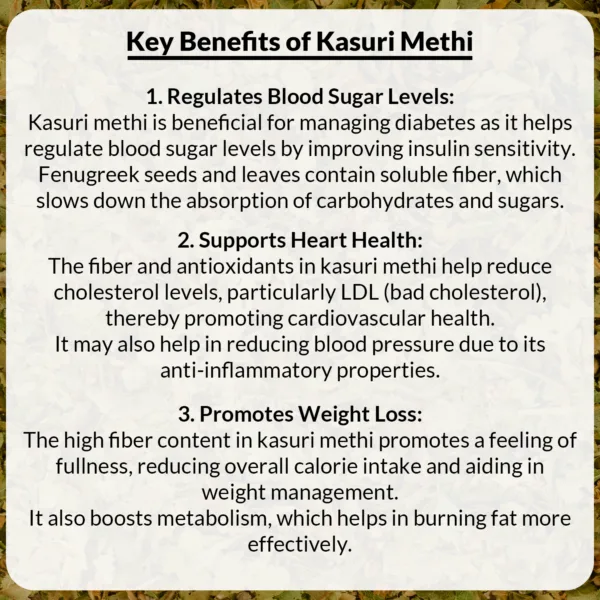 Key Benefits of Kasuri Methi

1. Regulates Blood Sugar Levels:
Kasuri methi is beneficial for managing diabetes as it helps regulate blood sugar levels by improving insulin sensitivity. Fenugreek seeds and leaves contain soluble fiber, which slows down the absorption of carbohydrates and sugars.

2. Supports Heart Health:
The fiber and antioxidants in kasuri methi help reduce cholesterol levels, particularly LDL (bad cholesterol), thereby promoting cardiovascular health.
It may also help in reducing blood pressure due to its anti-inflammatory properties.

3. Promotes Weight Loss:
The high fiber content in kasuri methi promotes a feeling of fullness, reducing overall calorie intake and aiding in weight management.
It also boosts metabolism, which helps in burning fat more effectively.